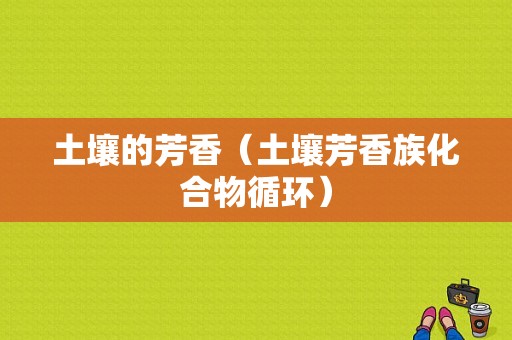 土壤的芳香（土壤芳香族化合物循环）